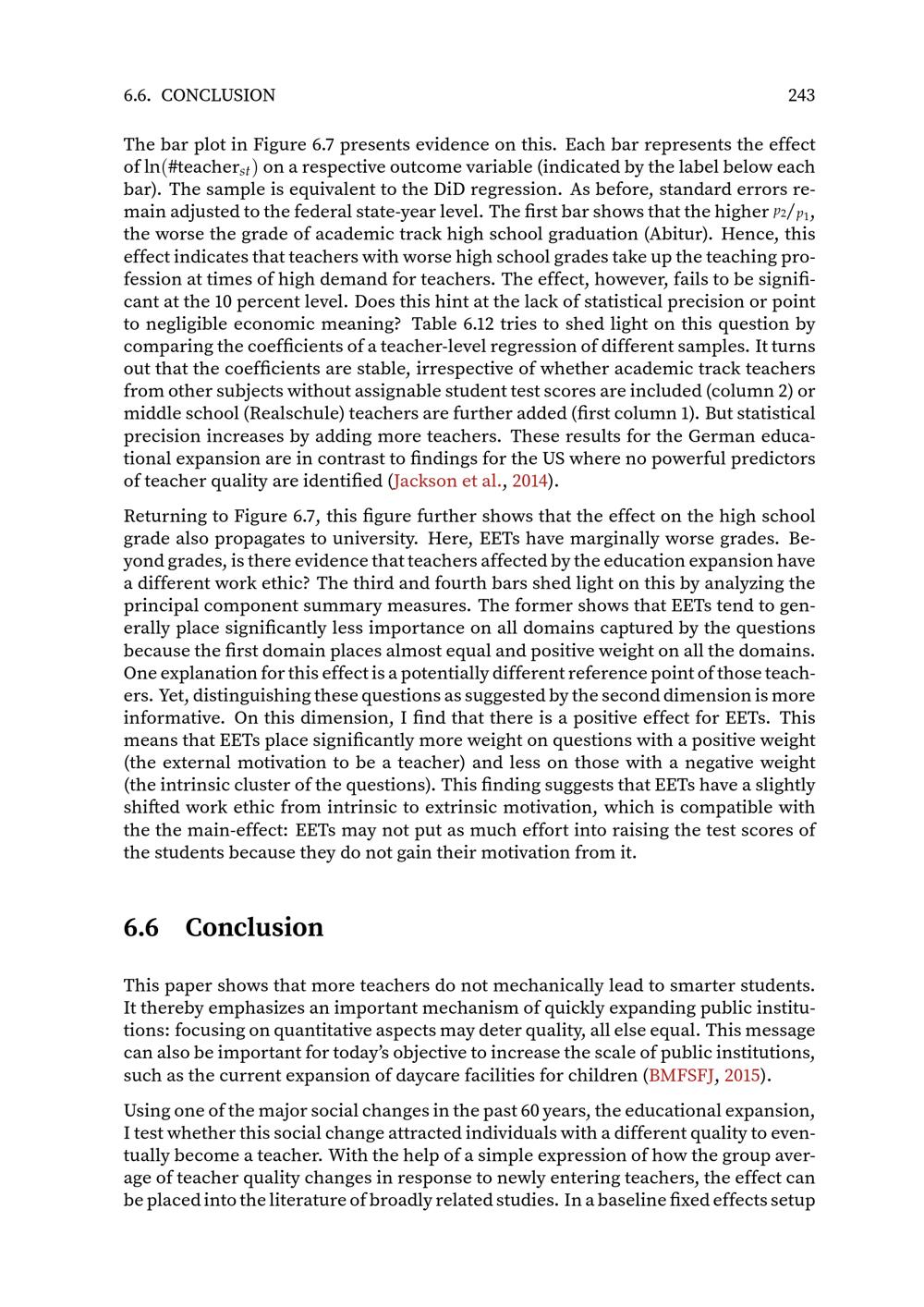 6.6. CONCLUSION 243

The bar plot in Figure 6.7 presents evidence on this. Each bar represents the effect of $\ln(\#\text{teacher}_{st})$ on a respective outcome variable (indicated by the label below each bar). The sample is equivalent to the DiD regression. As before, standard errors remain adjusted to the federal state-year level. The first bar shows that the higher $p_2/p_1$, the worse the grade of academic track high school graduation (Abitur). Hence, this effect indicates that teachers with worse high school grades take up the teaching profession at times of high demand for teachers. The effect, however, fails to be significant at the 10 percent level. Does this hint at the lack of statistical precision or point to negligible economic meaning? Table 6.12 tries to shed light on this question by comparing the coefficients of a teacher-level regression of different samples. It turns out that the coefficients are stable, irrespective of whether academic track teachers from other subjects without assignable student test scores are included (column 2) or middle school (Realschule) teachers are further added (first column 1). But statistical precision increases by adding more teachers. These results for the German educational expansion are in contrast to findings for the US where no powerful predictors of teacher quality are identified (Jackson et al., 2014).

Returning to Figure 6.7, this figure further shows that the effect on the high school grade also propagates to university. Here, EETs have marginally worse grades. Beyond grades, is there evidence that teachers affected by the education expansion have a different work ethic? The third and fourth bars shed light on this by analyzing the principal component summary measures. The former shows that EETs tend to generally place significantly less importance on all domains captured by the questions because the first domain places almost equal and positive weight on all the domains. One explanation for this effect is a potentially different reference point of those teachers. Yet, distinguishing these questions as suggested by the second dimension is more informative. On this dimension, I find that there is a positive effect for EETs. This means that EETs place significantly more weight on questions with a positive weight (the external motivation to be a teacher) and less on those with a negative weight (the intrinsic cluster of the questions). This finding suggests that EETs have a slightly shifted work ethic from intrinsic to extrinsic motivation, which is compatible with the the main-effect: EETs may not put as much effort into raising the test scores of the students because they do not gain their motivation from it.

6.6 Conclusion

This paper shows that more teachers do not mechanically lead to smarter students. It thereby emphasizes an important mechanism of quickly expanding public institutions: focusing on quantitative aspects may deter quality, all else equal. This message can also be important for today's objective to increase the scale of public institutions, such as the current expansion of daycare facilities for children (BMFSFJ, 2015).

Using one of the major social changes in the past 60 years, the educational expansion, I test whether this social change attracted individuals with a different quality to eventually become a teacher. With the help of a simple expression of how the group average of teacher quality changes in response to newly entering teachers, the effect can be placed into the literature of broadly related studies. In a baseline fixed effects setup